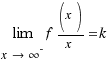 $\lim_{x \to \infty^-} f \frac{(x)}{x} = k$